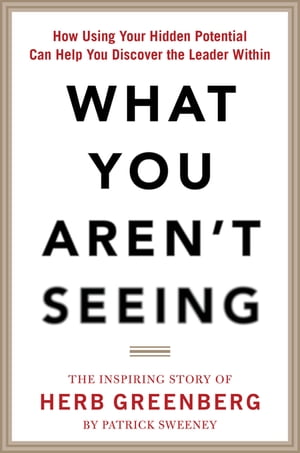 How Using Your Hidden Potential Can Help You Discover the Leader Within

WHAT YOU AREN'T SEEING

THE INSPIRING STORY OF
HERB GREENBERG
BY PATRICK SWEENEY